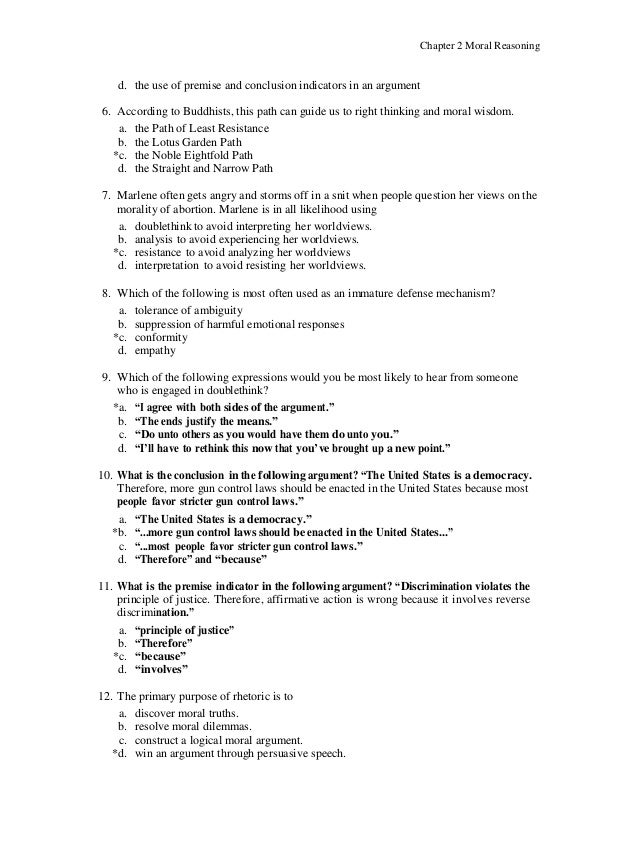 Chapter 2 Moral Reasoning

d. the use of premise and conclusion indicators in an argument

6. According to Buddhists, this path can guide us to right thinking and moral wisdom.
a. the Path of Least Resistance
b. the Lotus Garden Path
*c. the Noble Eightfold Path
d. the Straight and Narrow Path

7. Marlene often gets angry and storms off in a snit when people question her views on the morality of abortion. Marlene is in all likelihood using
a. doublethink to avoid interpreting her worldviews.
b. analysis to avoid experiencing her worldviews.
*c. resistance to avoid analyzing her worldviews
d. interpretation to avoid resisting her worldviews.

8. Which of the following is most often used as an immature defense mechanism?
a. tolerance of ambiguity
b. suppression of harmful emotional responses
*c. conformity
d. empathy

9. Which of the following expressions would you be most likely to hear from someone who is engaged in doublethink?
*a. "I agree with both sides of the argument."
b. "The ends justify the means."
c. "Do unto others as you would have them do unto you."
d. "I'll have to rethink this now that you've brought up a new point."

10. What is the conclusion in the following argument? "The United States is a democracy. Therefore, more gun control laws should be enacted in the United States because most people favor stricter gun control laws."
a. "The United States is a democracy."
*b. "...more gun control laws should be enacted in the United States..."
c. "...most people favor stricter gun control laws."
d. "Therefore" and "because"

11. What is the premise indicator in the following argument? "Discrimination violates the principle of justice. Therefore, affirmative action is wrong because it involves reverse discrimination."
a. "principle of justice"
b. "Therefore"
*c. "because"
d. "involves"

12. The primary purpose of rhetoric is to
a. discover moral truths.
b. resolve moral dilemmas.
c. construct a logical moral argument.
*d. win an argument through persuasive speech.